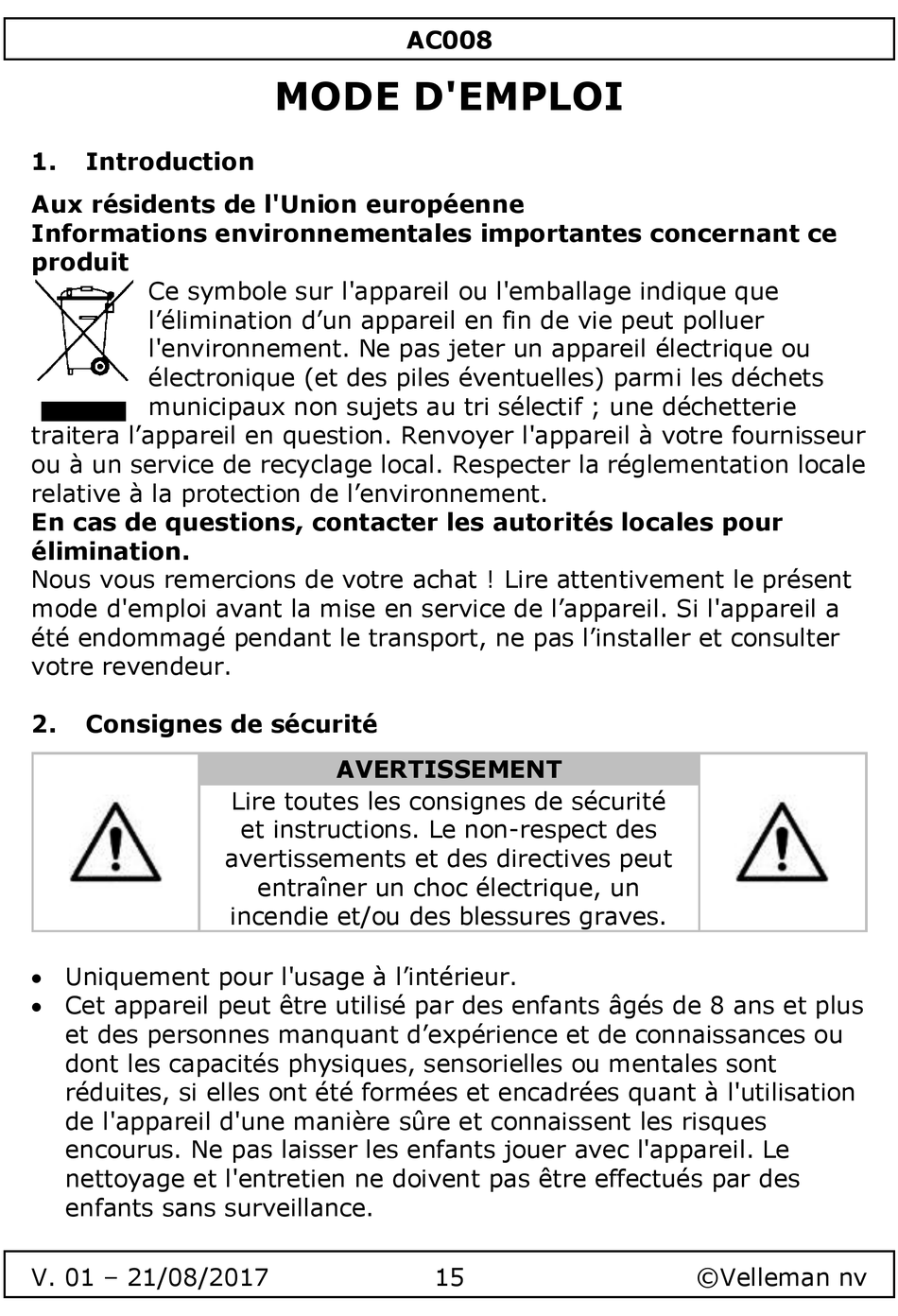 AC008

MODE D'EMPLOI

1. Introduction

Aux résidents de l'Union européenne
Informations environnementales importantes concernant ce produit

Ce symbole sur l'appareil ou l'emballage indique que l’élimination d’un appareil en fin de vie peut polluer l'environnement. Ne pas jeter un appareil électrique ou électronique (et des piles éventuelles) parmi les déchets municipaux non sujets au tri sélectif ; une déchetterie traitera l’appareil en question. Renvoyer l'appareil à votre fournisseur ou à un service de recyclage local. Respecter la réglementation locale relative à la protection de l’environnement.
En cas de questions, contacter les autorités locales pour élimination.
Nous vous remercions de votre achat ! Lire attentivement le présent mode d'emploi avant la mise en service de l’appareil. Si l'appareil a été endommagé pendant le transport, ne pas l’installer et consulter votre revendeur.

2. Consignes de sécurité

AVERTISSEMENT
Lire toutes les consignes de sécurité et instructions. Le non-respect des avertissements et des directives peut entraîner un choc électrique, un incendie et/ou des blessures graves.

• Uniquement pour l'usage à l’intérieur.
• Cet appareil peut être utilisé par des enfants âgés de 8 ans et plus et des personnes manquant d’expérience et de connaissances ou dont les capacités physiques, sensorielles ou mentales sont réduites, si elles ont été formées et encadrées quant à l'utilisation de l'appareil d'une manière sûre et connaissent les risques encourus. Ne pas laisser les enfants jouer avec l'appareil. Le nettoyage et l'entretien ne doivent pas être effectués par des enfants sans surveillance.

V. 01 – 21/08/2017 15 ©Velleman nv